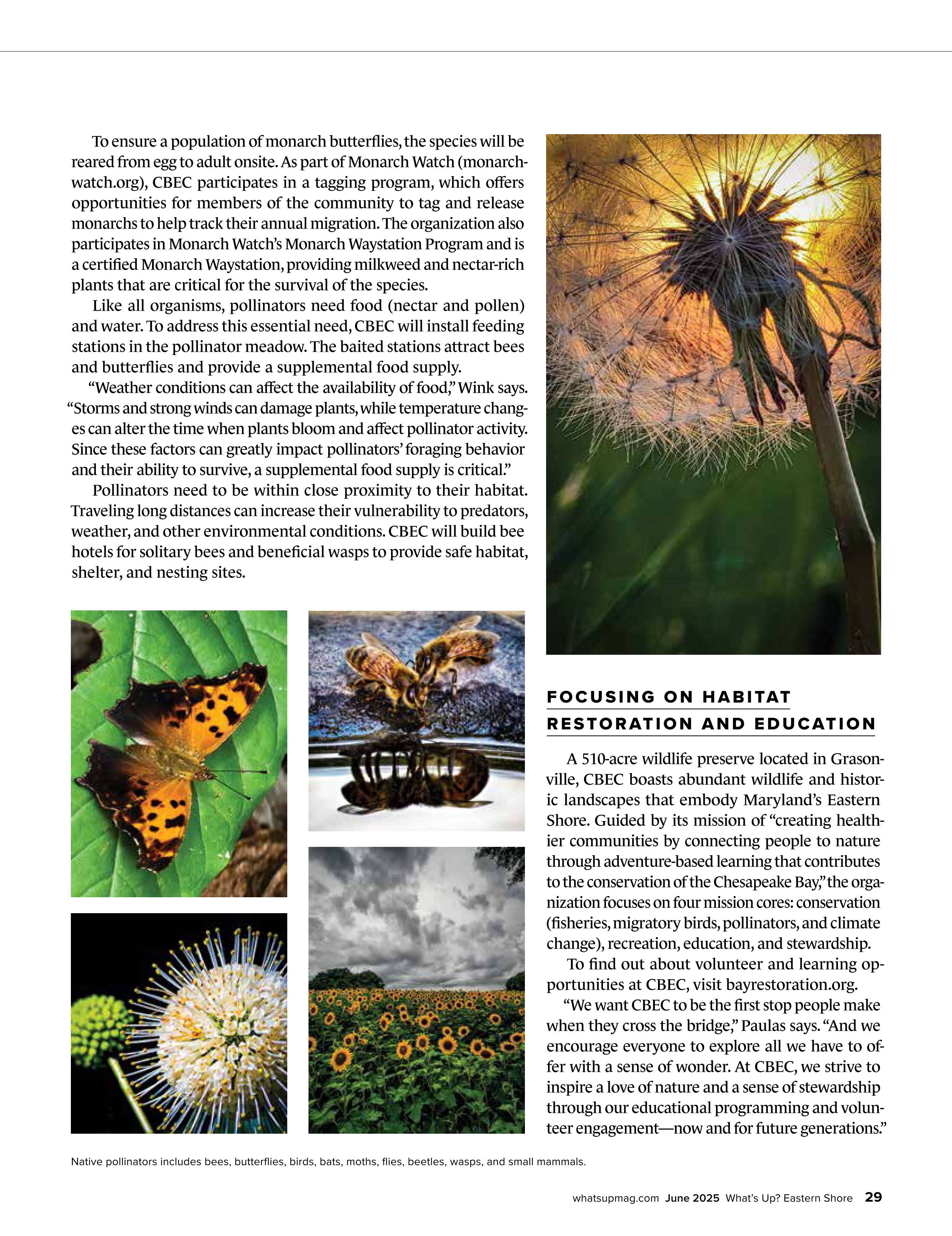 To ensure a population of monarch butterflies, the species will be reared from egg to adult onsite. As part of Monarch Watch (monarchwatch.org), CBEC participates in a tagging program, which offers opportunities for members of the community to tag and release monarchs to help track their annual migration. The organization also participates in Monarch Watch's Monarch Waystation Program and is a certified Monarch Waystation, providing milkweed and nectar-rich plants that are critical for the survival of the species.

Like all organisms, pollinators need food (nectar and pollen) and water. To address this essential need, CBEC will install feeding stations in the pollinator meadow. The baited stations attract bees and butterflies and provide a supplemental food supply.

"Weather conditions can affect the availability of food," Wink says. "Storms and strong winds can damage plants, while temperature changes can alter the time when plants bloom and affect pollinator activity. Since these factors can greatly impact pollinators' foraging behavior and their ability to survive, a supplemental food supply is critical."

Pollinators need to be within close proximity to their habitat. Traveling long distances can increase their vulnerability to predators, weather, and other environmental conditions. CBEC will build bee hotels for solitary bees and beneficial wasps to provide safe habitat, shelter, and nesting sites.

FOCUSING ON HABITAT RESTORATION AND EDUCATION

A 510-acre wildlife preserve located in Grasonville, CBEC boasts abundant wildlife and historic landscapes that embody Maryland's Eastern Shore. Guided by its mission of "creating healthier communities by connecting people to nature through adventure-based learning that contributes to the conservation of the Chesapeake Bay," the organization focuses on four mission cores: conservation (fisheries, migratory birds, pollinators, and climate change), recreation, education, and stewardship.

To find out about volunteer and learning opportunities at CBEC, visit bayrestoration.org.

"We want CBEC to be the first stop people make when they cross the bridge," Paulas says. "And we encourage everyone to explore all we have to offer with a sense of wonder. At CBEC, we strive to inspire a love of nature and a sense of stewardship through our educational programming and volunteer engagement—now and for future generations."

Native pollinators includes bees, butterflies, birds, bats, moths, flies, beetles, wasps, and small mammals.

whatsupmag.com June 2025 What's Up? Eastern Shore 29